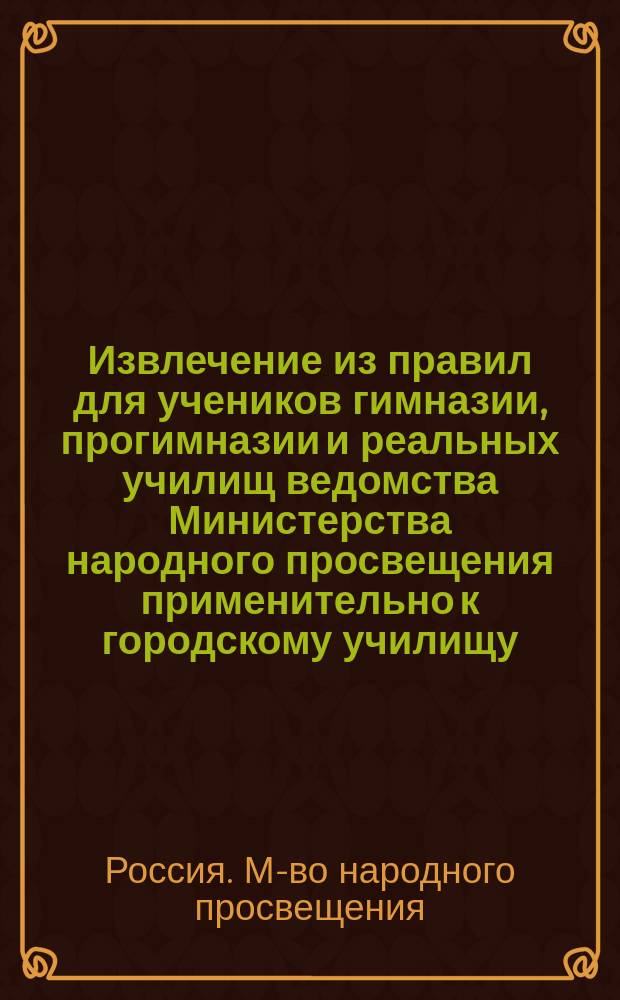 Извлечение из правил для учеников гимназии, прогимназии и реальных училищ ведомства Министерства народного просвещения применительно к городскому училищу

Россия. М-во народного просвещения